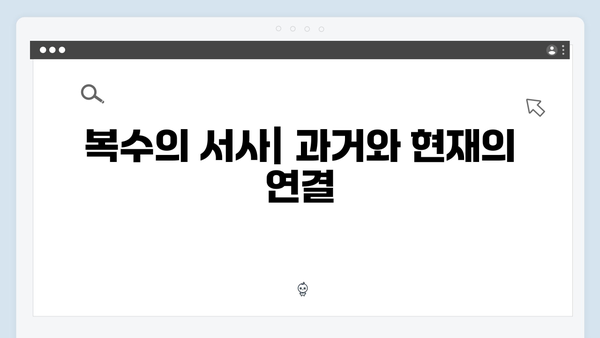 복수의 서사| 과거와 현재의 연결